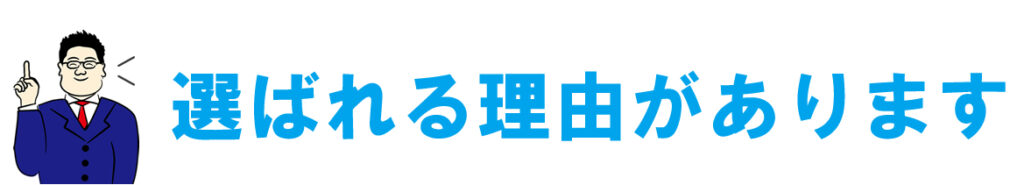 選ばれる理由があります